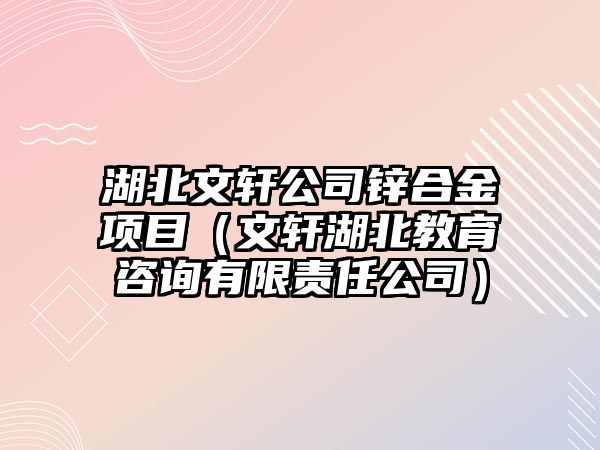 湖北文轩公司锌合金项目（文轩湖北教育咨询有限责任公司）